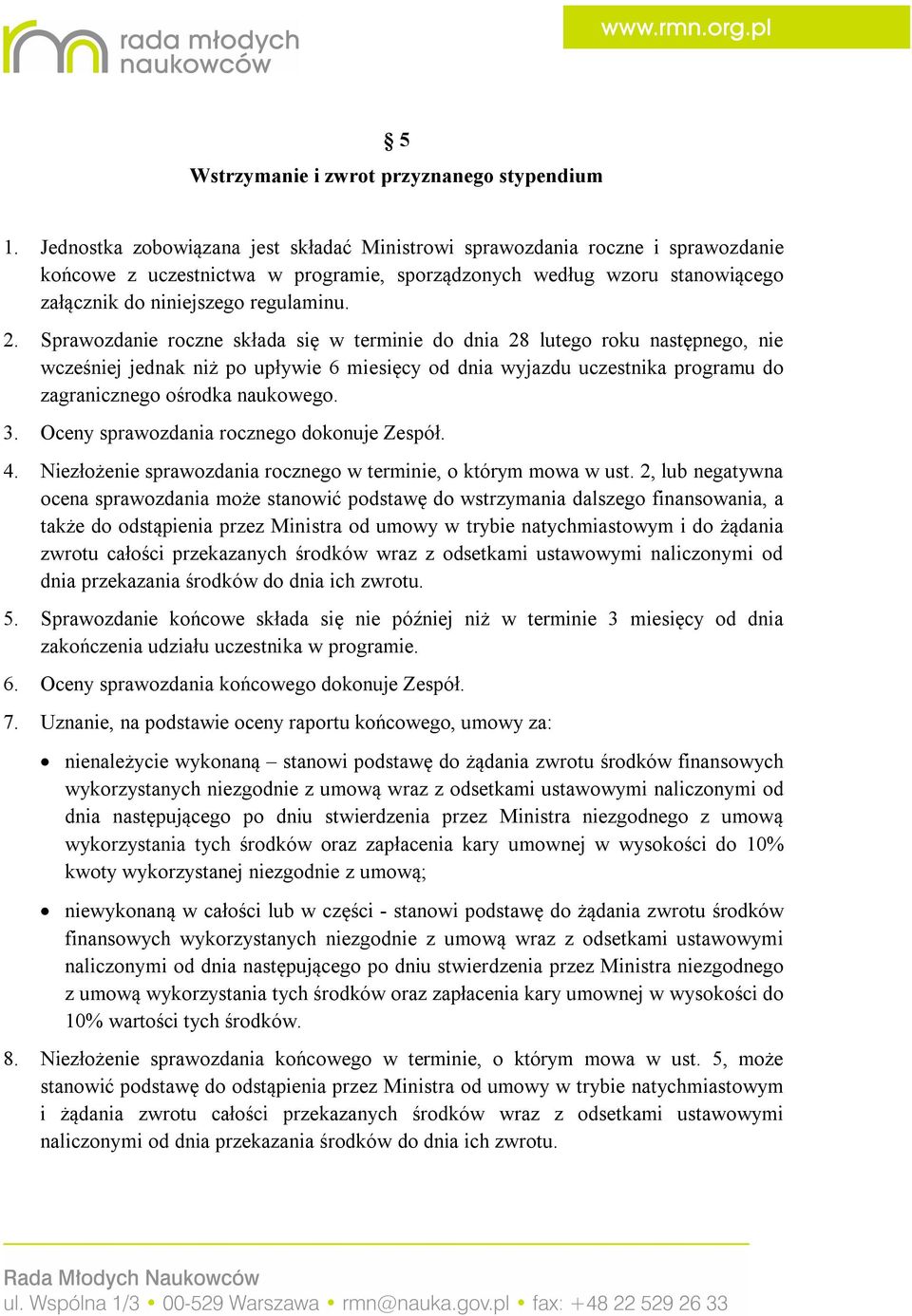 rada młodych naukowców

www.rmn.org.pl

§ 5
Wstrzymanie i zwrot przyznanego stypendium

1. Jednostka zobowiązana jest składać Ministrowi sprawozdania roczne i sprawozdanie końcowe z uczestnictwa w programie, sporządzonych według wzoru stanowiącego załącznik do niniejszego regulaminu.

2. Sprawozdanie roczne składa się w terminie do dnia 28 lutego roku następnego, nie wcześniej jednak niż po upływie 6 miesięcy od dnia wyjazdu uczestnika programu do zagranicznego ośrodka naukowego.

3. Oceny sprawozdania rocznego dokonuje Zespół.

4. Niezłożenie sprawozdania rocznego w terminie, o którym mowa w ust. 2, lub negatywna ocena sprawozdania może stanowić podstawę do wstrzymania dalszego finansowania, a także do odstąpienia przez Ministra od umowy w trybie natychmiastowym i do żądania zwrotu całości przekazanych środków wraz z odsetkami ustawowymi naliczonymi od dnia przekazania środków do dnia ich zwrotu.

5. Sprawozdanie końcowe składa się nie później niż w terminie 3 miesięcy od dnia zakończenia udziału uczestnika w programie.

6. Oceny sprawozdania końcowego dokonuje Zespół.

7. Uznanie, na podstawie oceny raportu końcowego, umowy za:

• nienależycie wykonaną – stanowi podstawę do żądania zwrotu środków finansowych wykorzystanych niezgodnie z umową wraz z odsetkami ustawowymi naliczonymi od dnia następującego po dniu stwierdzenia przez Ministra niezgodnego z umową wykorzystania tych środków oraz zapłacenia kary umownej w wysokości do 10% kwoty wykorzystanej niezgodnie z umową;

• niewykonaną w całości lub w części - stanowi podstawę do żądania zwrotu środków finansowych wykorzystanych niezgodnie z umową wraz z odsetkami ustawowymi naliczonymi od dnia następującego po dniu stwierdzenia przez Ministra niezgodnego z umową wykorzystania tych środków oraz zapłacenia kary umownej w wysokości do 10% wartości tych środków.

8. Niezłożenie sprawozdania końcowego w terminie, o którym mowa w ust. 5, może stanowić podstawę do odstąpienia przez Ministra od umowy w trybie natychmiastowym i żądania zwrotu całości przekazanych środków wraz z odsetkami ustawowymi naliczonymi od dnia przekazania środków do dnia ich zwrotu.

Rada Młodych Naukowców
ul. Wspólna 1/3 • 00-529 Warszawa • rmn@nauka.gov.pl • fax: +48 22 529 26 33